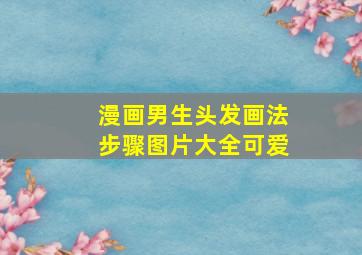 漫画男生头发画法
步骤图片大全可爱